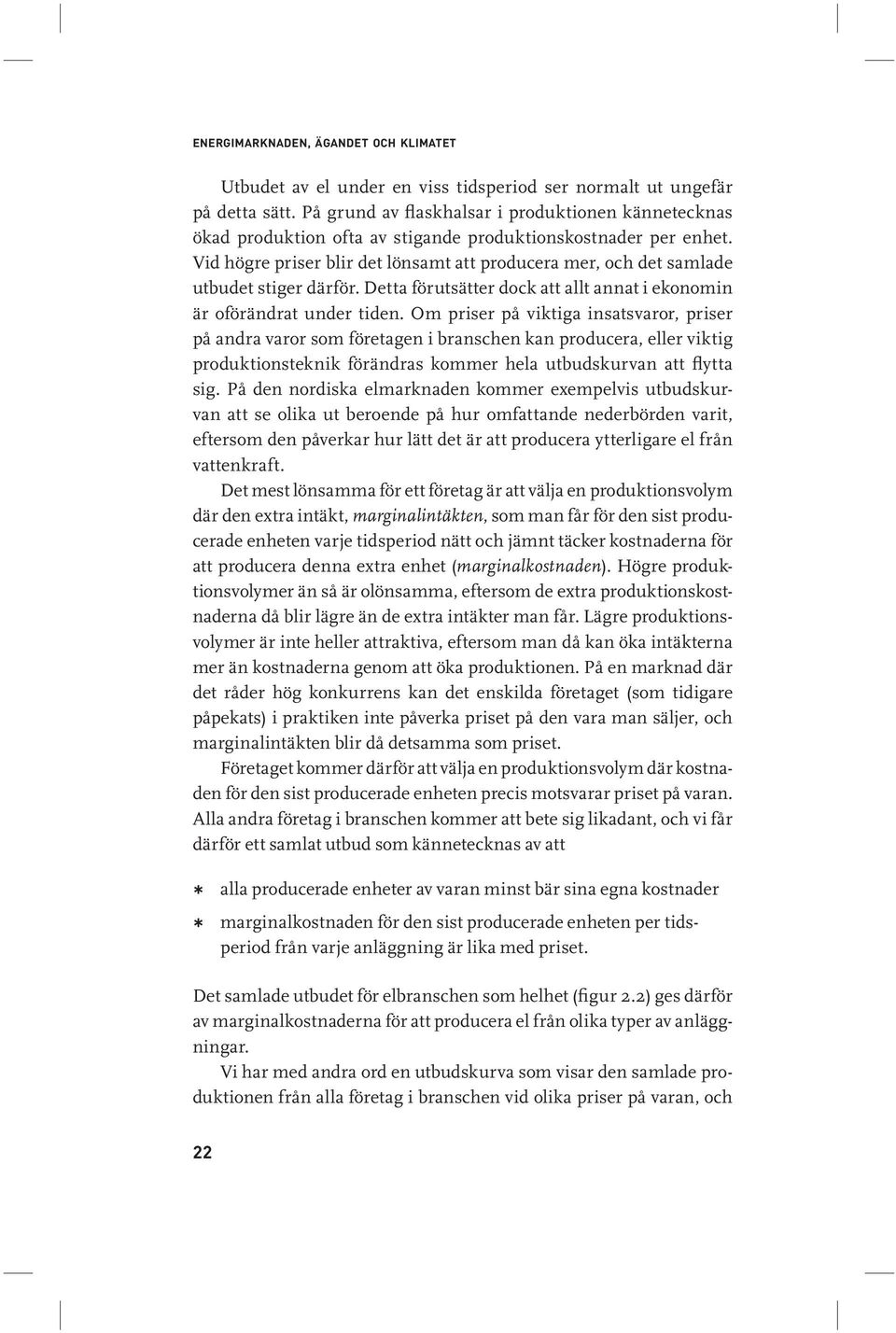 ENERGIMARKNADEN, ÄGANDET OCH KLIMATET

Utbudet av el under en viss tidsperiod ser normalt ut ungefär på detta sätt. På grund av flaskhalsar i produktionen kännetecknas ökad produktion ofta av stigande produktionskostnader per enhet. Vid högre priser blir det lönsamt att producera mer, och det samlade utbudet stiger därför. Detta förutsätter dock att allt annat i ekonomin är oförändrat under tiden. Om priser på viktiga insatsvaror, priser på andra varor som företagen i branschen kan producera, eller viktig produktionsteknik förändras kommer hela utbudskurvan att flytta sig. På den nordiska elmarknaden kommer exempelvis utbudskurvan att se olika ut beroende på hur omfattande nederbörden varit, eftersom den påverkar hur lätt det är att producera ytterligare el från vattenkraft.

Det mest lönsamma för ett företag är att välja en produktionsvolym där den extra intäkt, marginalintäkten, som man får för den sist producerade enheten varje tidsperiod nätt och jämnt täcker kostnaderna för att producera denna extra enhet (marginalkostnaden). Högre produktionsvolymer än så är olönsamma, eftersom de extra produktionskostnaderna då blir lägre än de extra intäkter man får. Lägre produktionsvolymer är inte heller attraktiva, eftersom man då kan öka intäkterna mer än kostnaderna genom att öka produktionen. På en marknad där det råder hög konkurrens kan det enskilda företaget (som tidigare påpekats) i praktiken inte påverka priset på den vara man säljer, och marginalintäkten blir då detsamma som priset.

Företaget kommer därför att välja en produktionsvolym där kostnaden för den sist producerade enheten precis motsvarar priset på varan. Alla andra företag i branschen kommer att bete sig likadant, och vi får därför ett samlat utbud som kännetecknas av att

* alla producerade enheter av varan minst bär sina egna kostnader

* marginalkostnaden för den sist producerade enheten per tidsperiod från varje anläggning är lika med priset.

Det samlade utbudet för elbranschen som helhet (figur 2.2) ges därför av marginalkostnaderna för att producera el från olika typer av anläggningar.

Vi har med andra ord en utbudskurva som visar den samlade produktionen från alla företag i branschen vid olika priser på varan, och

22